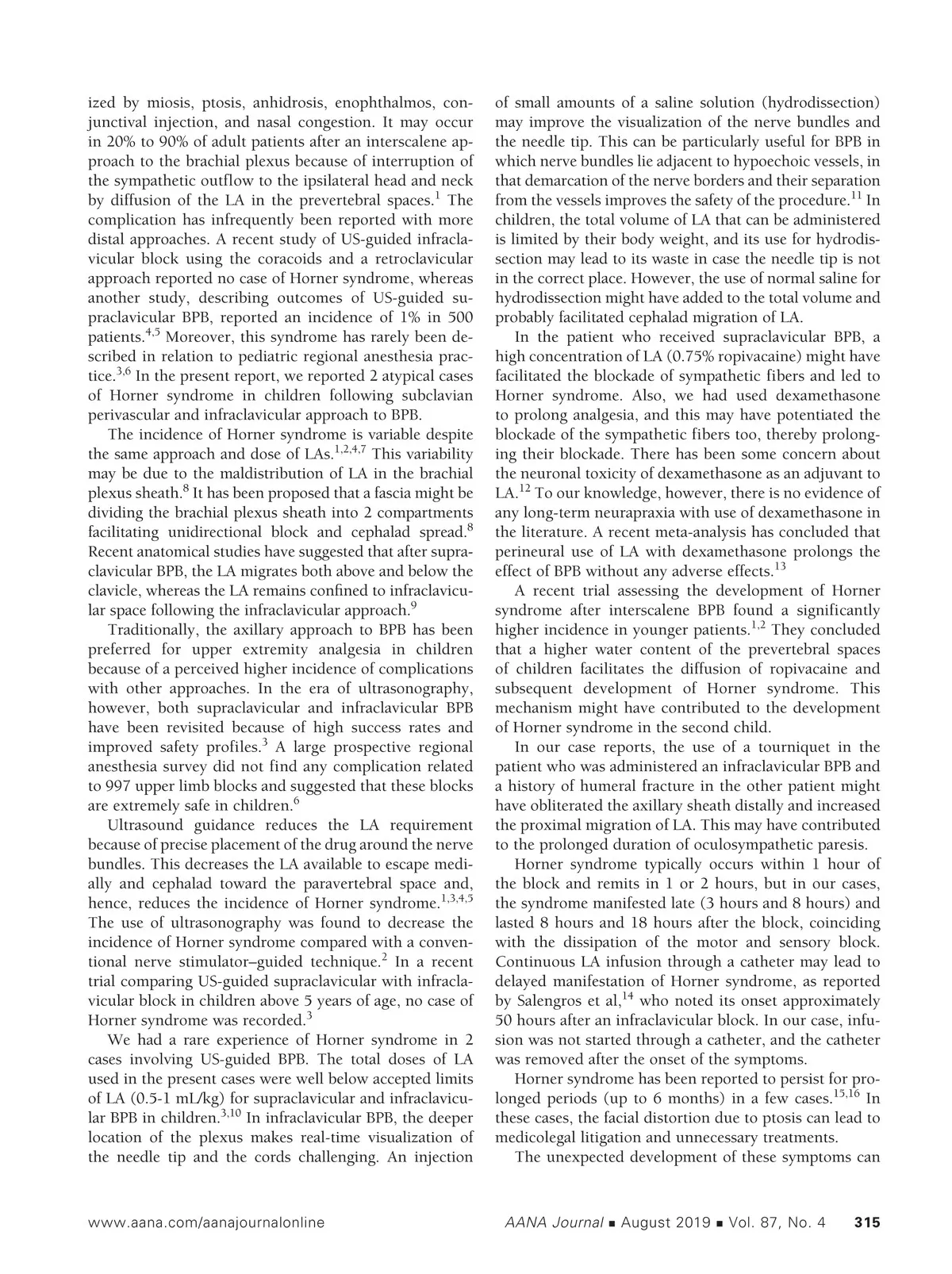 ized by miosis, ptosis, anhidrosis, enophthalmos, conjunctival injection, and nasal congestion. It may occur in 20% to 90% of adult patients after an interscalene approach to the brachial plexus because of interruption of the sympathetic outflow to the ipsilateral head and neck by diffusion of the LA in the prevertebral spaces.$^{1}$ The complication has infrequently been reported with more distal approaches. A recent study of US-guided infraclavicular block using the coracoids and a retroclavicular approach reported no case of Horner syndrome, whereas another study, describing outcomes of US-guided supraclavicular BPB, reported an incidence of 1% in 500 patients.$^{4,5}$ Moreover, this syndrome has rarely been described in relation to pediatric regional anesthesia practice.$^{3,6}$ In the present report, we reported 2 atypical cases of Horner syndrome in children following subclavian perivascular and infraclavicular approach to BPB.

The incidence of Horner syndrome is variable despite the same approach and dose of LAs.$^{1,2,4,7}$ This variability may be due to the maldistribution of LA in the brachial plexus sheath.$^{8}$ It has been proposed that a fascia might be dividing the brachial plexus sheath into 2 compartments facilitating unidirectional block and cephalad spread.$^{8}$ Recent anatomical studies have suggested that after supraclavicular BPB, the LA migrates both above and below the clavicle, whereas the LA remains confined to infraclavicular space following the infraclavicular approach.$^{9}$

Traditionally, the axillary approach to BPB has been preferred for upper extremity analgesia in children because of a perceived higher incidence of complications with other approaches. In the era of ultrasonography, however, both supraclavicular and infraclavicular BPB have been revisited because of high success rates and improved safety profiles.$^{3}$ A large prospective regional anesthesia survey did not find any complication related to 997 upper limb blocks and suggested that these blocks are extremely safe in children.$^{6}$

Ultrasound guidance reduces the LA requirement because of precise placement of the drug around the nerve bundles. This decreases the LA available to escape medially and cephalad toward the paravertebral space and, hence, reduces the incidence of Horner syndrome.$^{1,3,4,5}$ The use of ultrasonography was found to decrease the incidence of Horner syndrome compared with a conventional nerve stimulator–guided technique.$^{2}$ In a recent trial comparing US-guided supraclavicular with infraclavicular block in children above 5 years of age, no case of Horner syndrome was recorded.$^{3}$

We had a rare experience of Horner syndrome in 2 cases involving US-guided BPB. The total doses of LA used in the present cases were well below accepted limits of LA (0.5-1 mL/kg) for supraclavicular and infraclavicular BPB in children.$^{3,10}$ In infraclavicular BPB, the deeper location of the plexus makes real-time visualization of the needle tip and the cords challenging. An injection of small amounts of a saline solution (hydrodissection) may improve the visualization of the nerve bundles and the needle tip. This can be particularly useful for BPB in which nerve bundles lie adjacent to hypoechoic vessels, in that demarcation of the nerve borders and their separation from the vessels improves the safety of the procedure.$^{11}$ In children, the total volume of LA that can be administered is limited by their body weight, and its use for hydrodissection may lead to its waste in case the needle tip is not in the correct place. However, the use of normal saline for hydrodissection might have added to the total volume and probably facilitated cephalad migration of LA.

In the patient who received supraclavicular BPB, a high concentration of LA (0.75% ropivacaine) might have facilitated the blockade of sympathetic fibers and led to Horner syndrome. Also, we had used dexamethasone to prolong analgesia, and this may have potentiated the blockade of the sympathetic fibers too, thereby prolonging their blockade. There has been some concern about the neuronal toxicity of dexamethasone as an adjuvant to LA.$^{12}$ To our knowledge, however, there is no evidence of any long-term neurapraxia with use of dexamethasone in the literature. A recent meta-analysis has concluded that perineural use of LA with dexamethasone prolongs the effect of BPB without any adverse effects.$^{13}$

A recent trial assessing the development of Horner syndrome after interscalene BPB found a significantly higher incidence in younger patients.$^{1,2}$ They concluded that a higher water content of the prevertebral spaces of children facilitates the diffusion of ropivacaine and subsequent development of Horner syndrome. This mechanism might have contributed to the development of Horner syndrome in the second child.

In our case reports, the use of a tourniquet in the patient who was administered an infraclavicular BPB and a history of humeral fracture in the other patient might have obliterated the axillary sheath distally and increased the proximal migration of LA. This may have contributed to the prolonged duration of oculosympathetic paresis.

Horner syndrome typically occurs within 1 hour of the block and remits in 1 or 2 hours, but in our cases, the syndrome manifested late (3 hours and 8 hours) and lasted 8 hours and 18 hours after the block, coinciding with the dissipation of the motor and sensory block. Continuous LA infusion through a catheter may lead to delayed manifestation of Horner syndrome, as reported by Salengros et al,$^{14}$ who noted its onset approximately 50 hours after an infraclavicular block. In our case, infusion was not started through a catheter, and the catheter was removed after the onset of the symptoms.

Horner syndrome has been reported to persist for prolonged periods (up to 6 months) in a few cases.$^{15,16}$ In these cases, the facial distortion due to ptosis can lead to medicolegal litigation and unnecessary treatments.

The unexpected development of these symptoms can

www.aana.com/aanajournalonline AANA Journal ■ August 2019 ■ Vol. 87, No. 4 315